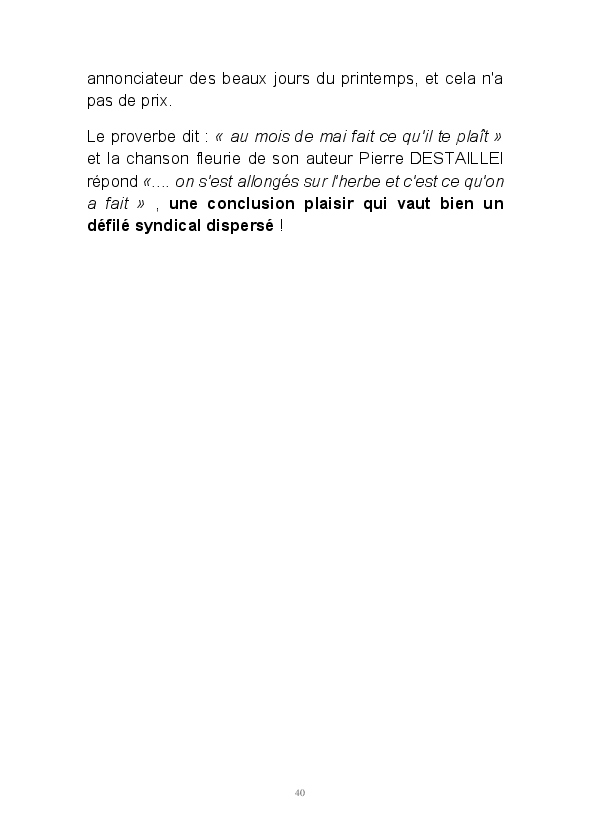 annonciateur des beaux jours du printemps, et cela n'a pas de prix.

Le proverbe dit : « au mois de mai fait ce qu'il te plaît » et la chanson fleurie de son auteur Pierre DESTAILLEI répond «.... on s'est allongés sur l'herbe et c'est ce qu'on a fait » , une conclusion plaisir qui vaut bien un défilé syndical dispersé !

40